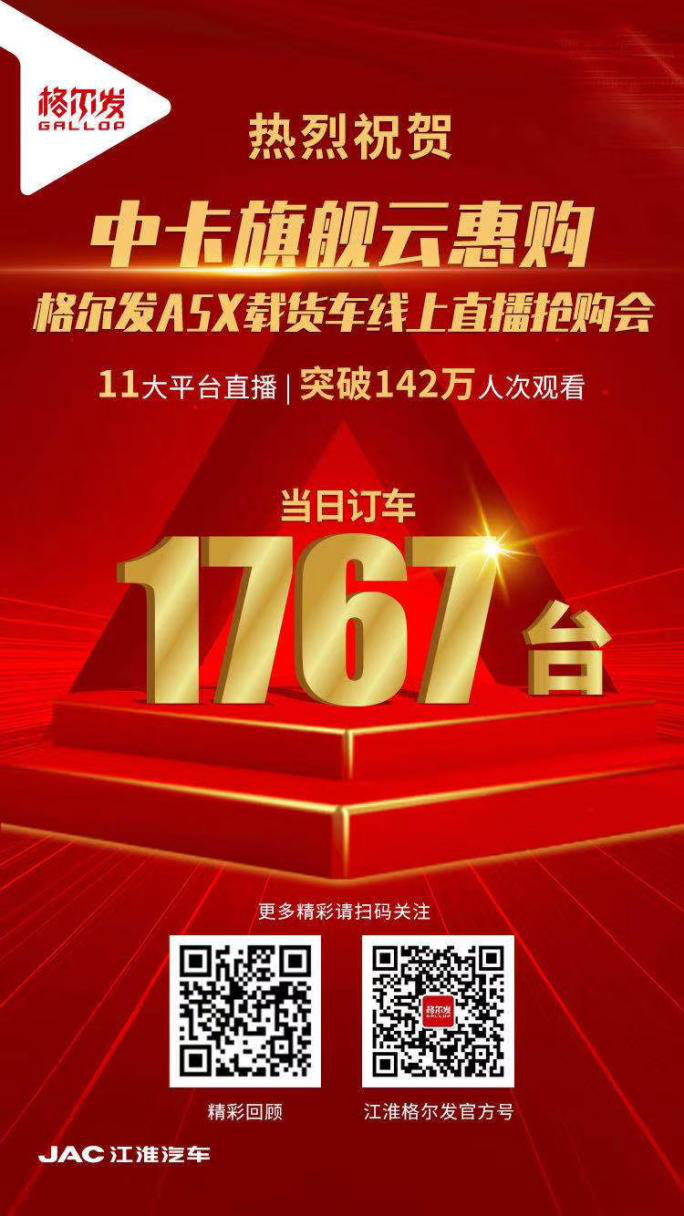 格尔发
GALLOP

热烈祝贺

中卡旗舰云惠购

格尔发A5X载货车线上直播抢购会

11大平台直播 | 突破142万人次观看

当日订车

1767台

更多精彩请扫码关注

格尔发

精彩回顾

江淮格尔发官方号

JAC 江淮汽车